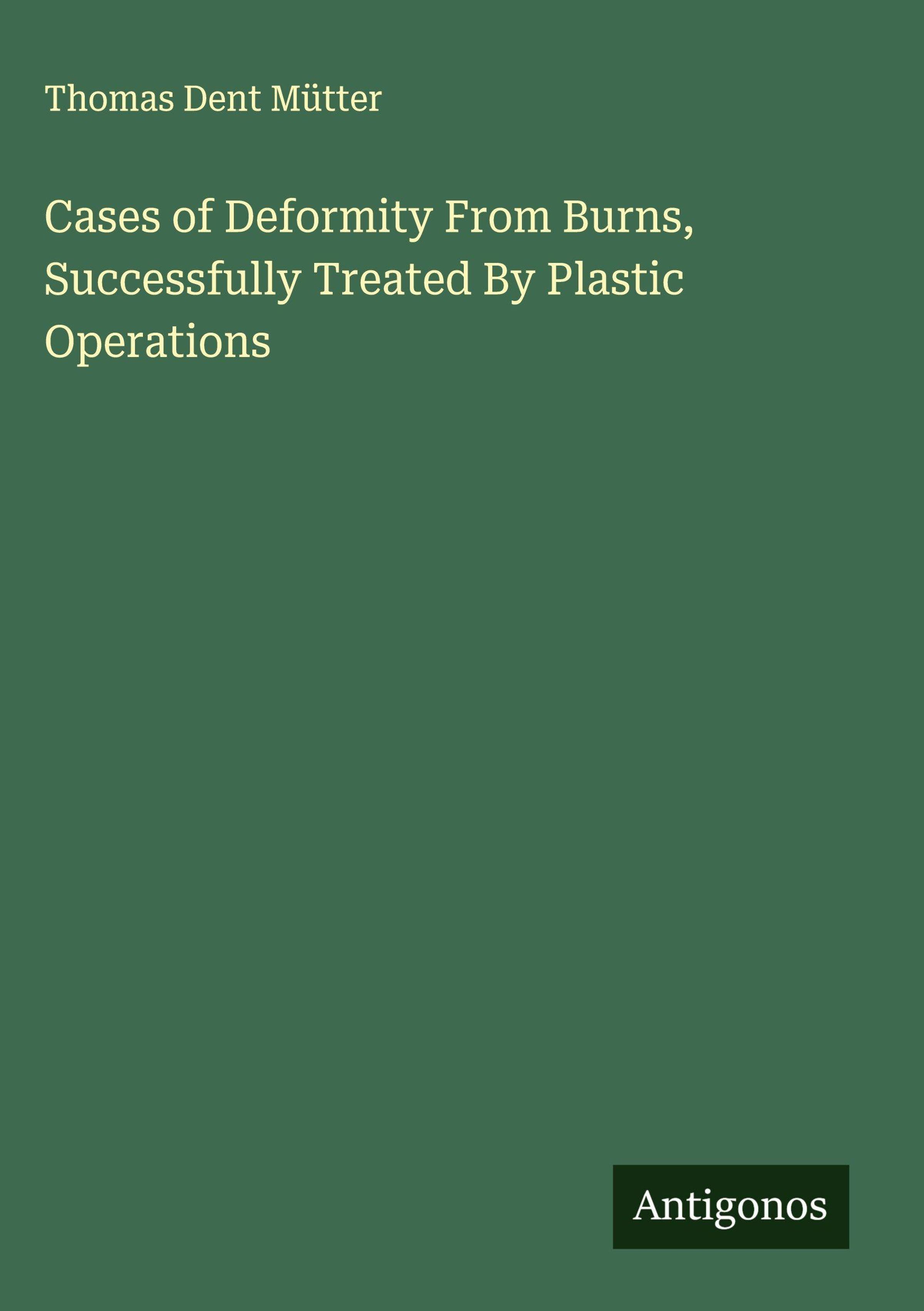 Thomas Dent Mütter

Cases of Deformity From Burns, Successfully Treated By Plastic Operations

Antigonos